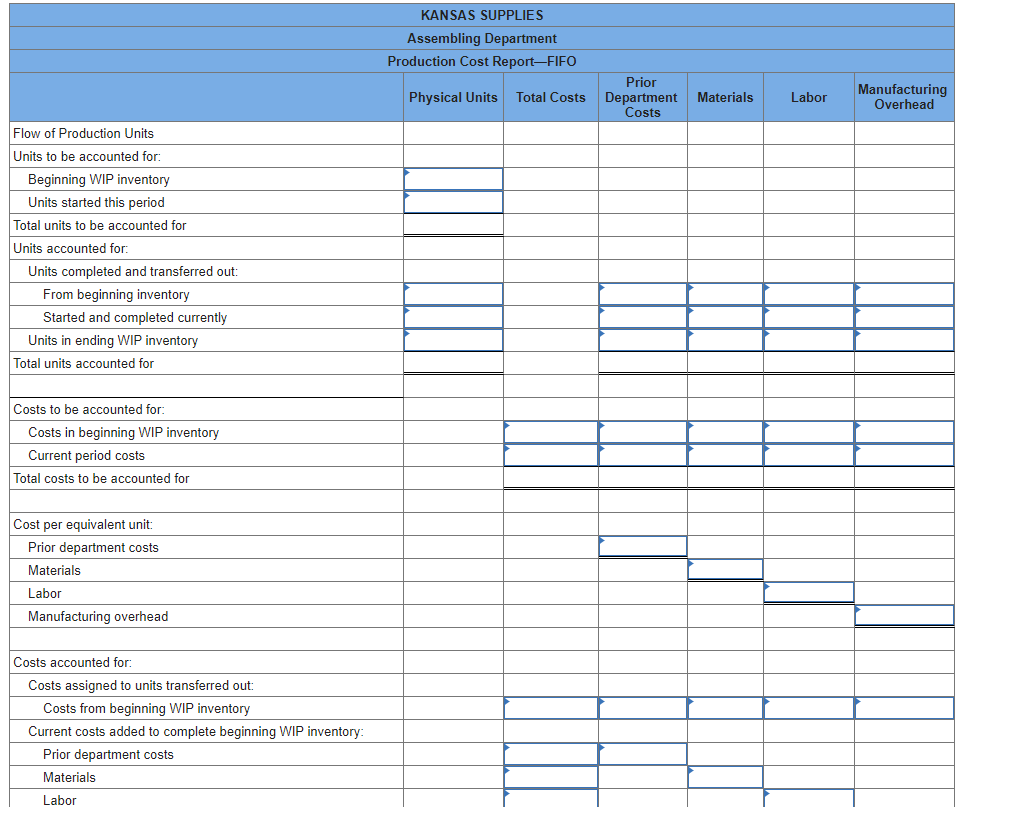 KANSAS SUPPLIES
Assembling Department
Production Cost Report—FIFO

| | Physical Units | Total Costs | Prior Department Costs | Materials | Labor | Manufacturing Overhead |
|---|---|---|---|---|---|---|
| Flow of Production Units | | | | | | |
| Units to be accounted for: | | | | | | |
| Beginning WIP inventory | | | | | | |
| Units started this period | | | | | | |
| Total units to be accounted for | | | | | | |
| Units accounted for: | | | | | | |
| Units completed and transferred out: | | | | | | |
| From beginning inventory | | | | | | |
| Started and completed currently | | | | | | |
| Units in ending WIP inventory | | | | | | |
| Total units accounted for | | | | | | |
| | | | | | | |
| Costs to be accounted for: | | | | | | |
| Costs in beginning WIP inventory | | | | | | |
| Current period costs | | | | | | |
| Total costs to be accounted for | | | | | | |
| | | | | | | |
| Cost per equivalent unit: | | | | | | |
| Prior department costs | | | | | | |
| Materials | | | | | | |
| Labor | | | | | | |
| Manufacturing overhead | | | | | | |
| | | | | | | |
| Costs accounted for: | | | | | | |
| Costs assigned to units transferred out: | | | | | | |
| Costs from beginning WIP inventory | | | | | | |
| Current costs added to complete beginning WIP inventory: | | | | | | |
| Prior department costs | | | | | | |
| Materials | | | | | | |
| Labor | | | | | | |